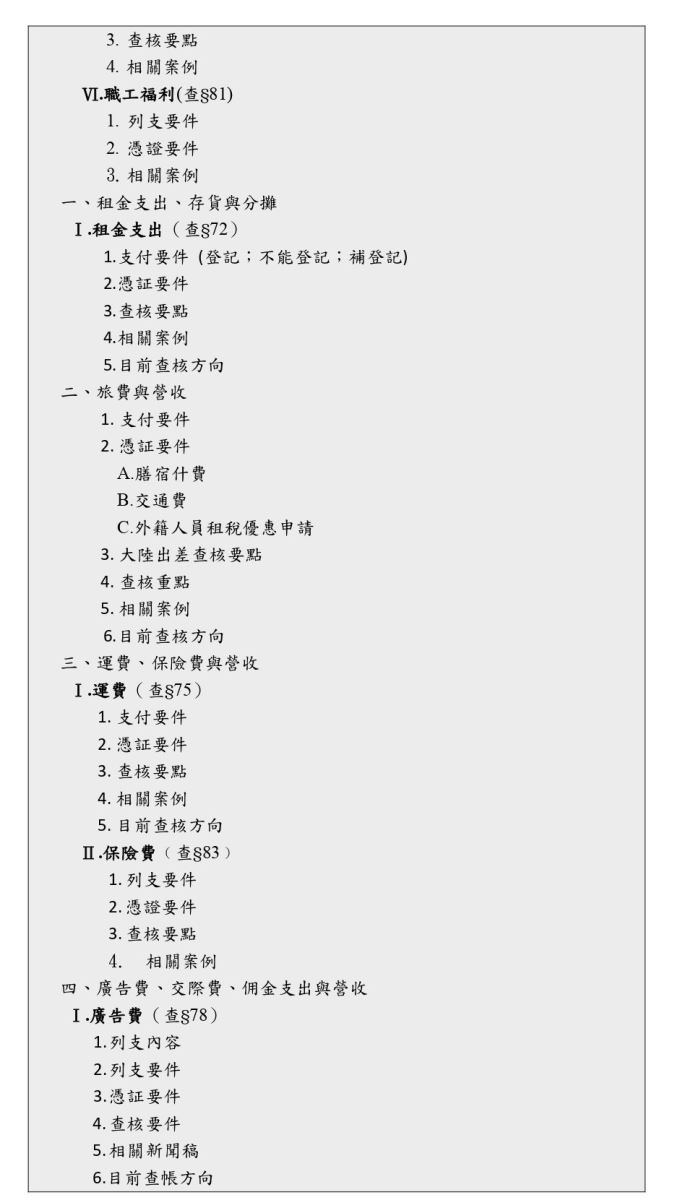 3. 查核要點
4. 相關案例
Ⅵ.職工福利(查§81)
1. 列支要件
2. 憑證要件
3. 相關案例
一、租金支出、存貨與分攤
Ⅰ.租金支出（查§72）
1.支付要件 (登記；不能登記；補登記)
2.憑証要件
3.查核要點
4.相關案例
5.目前查核方向
二、旅費與營收
1. 支付要件
2. 憑証要件
A.膳宿什費
B.交通費
C.外籍人員租稅優惠申請
3. 大陸出差查核要點
4. 查核重點
5. 相關案例
6.目前查核方向
三、運費、保險費與營收
Ⅰ.運費（查§75）
1. 支付要件
2. 憑証要件
3. 查核要點
4. 相關案例
5. 目前查核方向
Ⅱ.保險費（查§83）
1. 列支要件
2. 憑證要件
3. 查核要點
4. 相關案例
四、廣告費、交際費、佣金支出與營收
Ⅰ.廣告費（查§78）
1.列支內容
2.列支要件
3.憑証要件
4.查核要件
5.相關新聞稿
6.目前查帳方向